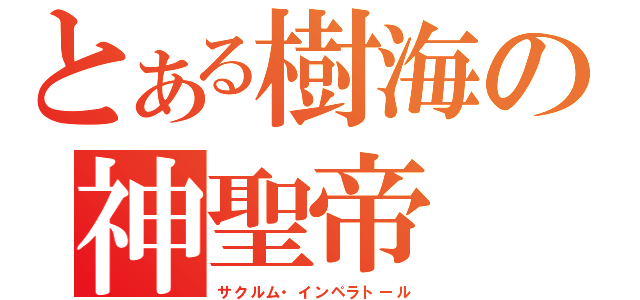 とある樹海の
神聖帝
サクルム・インペラトール